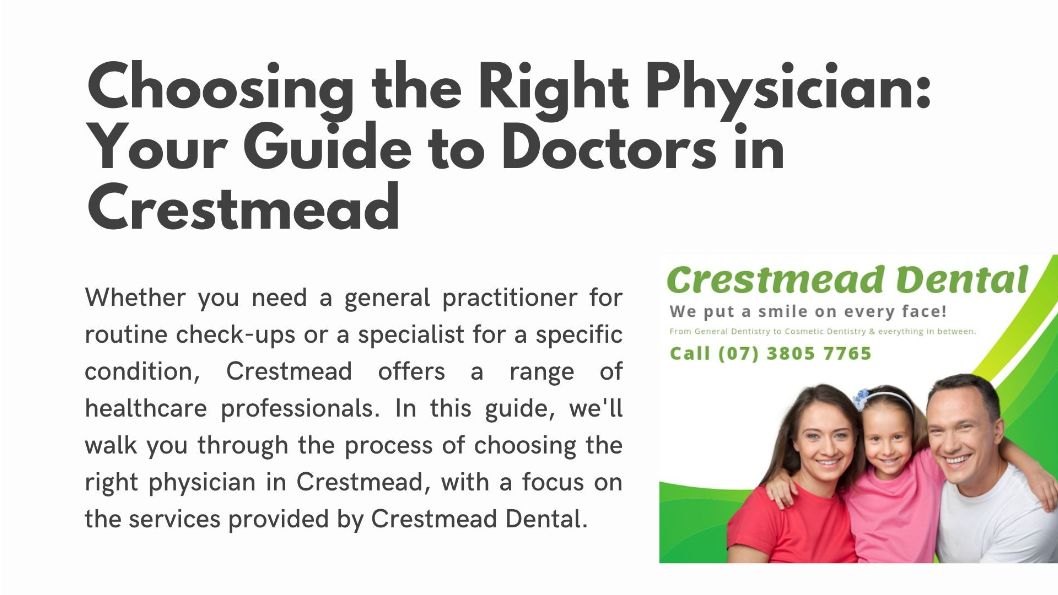 Choosing the Right Physician: Your Guide to Doctors in Crestmead

Whether you need a general practitioner for routine check-ups or a specialist for a specific condition, Crestmead offers a range of healthcare professionals. In this guide, we'll walk you through the process of choosing the right physician in Crestmead, with a focus on the services provided by Crestmead Dental.

Crestmead Dental
We put a smile on every face!
From General Dentistry to Cosmetic Dentistry & everything in between.
Call (07) 3805 7765